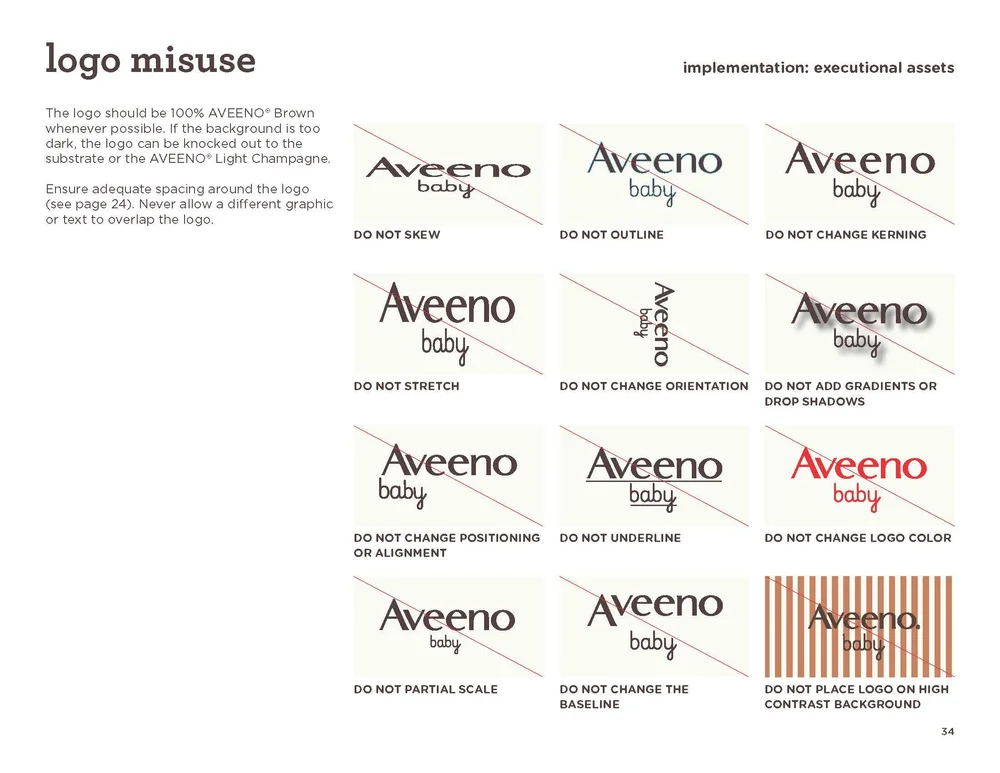 logo misuse

implementation: executional assets

The logo should be 100% AVEENO® Brown whenever possible. If the background is too dark, the logo can be knocked out to the substrate or the AVEENO® Light Champagne.

Ensure adequate spacing around the logo (see page 24). Never allow a different graphic or text to overlap the logo.

Aveeno baby
DO NOT SKEW

Aveeno baby
DO NOT OUTLINE

Aveeno baby
DO NOT CHANGE KERNING

Aveeno baby
DO NOT STRETCH

Aveeno baby
DO NOT CHANGE ORIENTATION

Aveeno baby
DO NOT ADD GRADIENTS OR DROP SHADOWS

Aveeno baby
DO NOT CHANGE POSITIONING OR ALIGNMENT

Aveeno baby
DO NOT UNDERLINE

Aveeno baby
DO NOT CHANGE LOGO COLOR

Aveeno baby
DO NOT PARTIAL SCALE

Aveeno baby
DO NOT CHANGE THE BASELINE

Aveeno. baby
DO NOT PLACE LOGO ON HIGH CONTRAST BACKGROUND

34